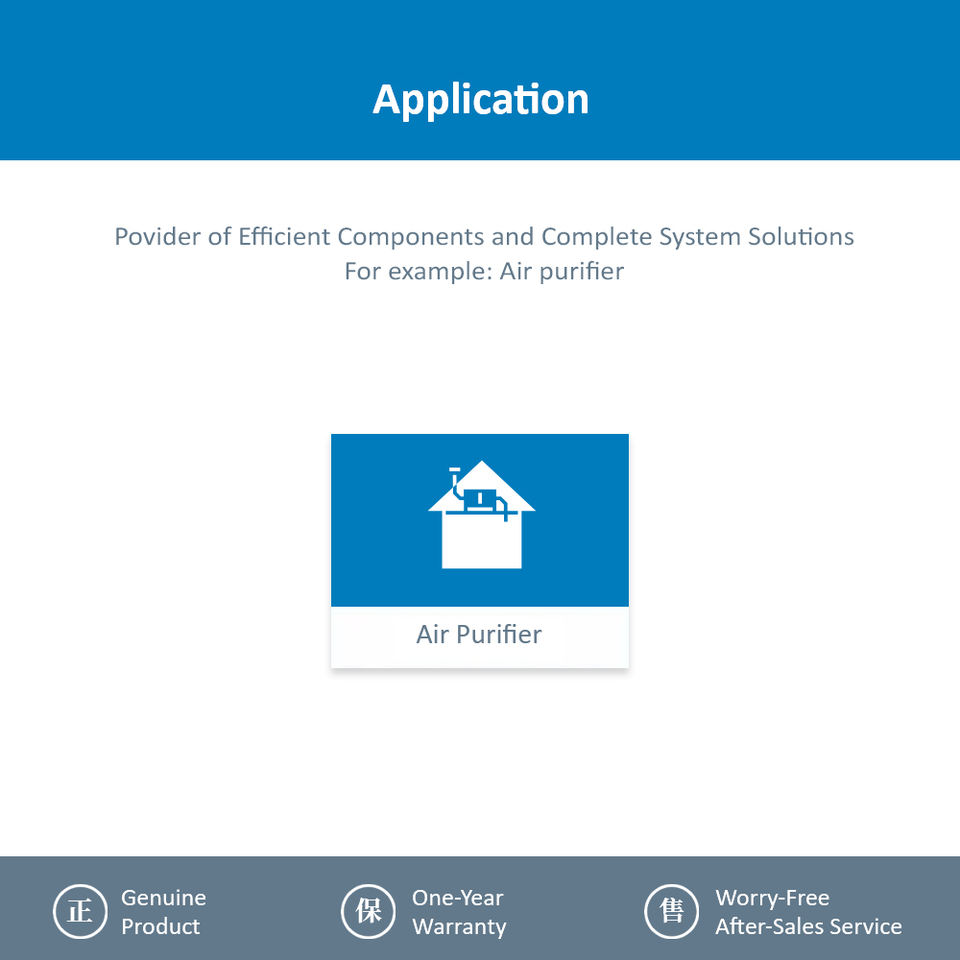 Application

Povider of Efficient Components and Complete System Solutions
For example: Air purifier

Air Purifier

正 Genuine
Product

保 One-Year
Warranty

售 Worry-Free
After-Sales Service